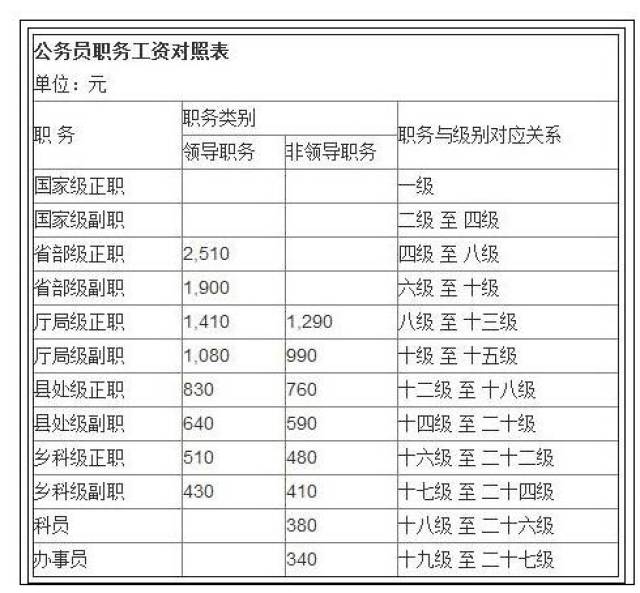 公务员职务工资对照表
单位：元

| 职 务 | 职务类别 领导职务 | 职务类别 非领导职务 | 职务与级别对应关系 |
|---|---|---|---|
| 国家级正职 | | | 一级 |
| 国家级副职 | | | 二级 至 四级 |
| 省部级正职 | 2,510 | | 四级 至 八级 |
| 省部级副职 | 1,900 | | 六级 至 十级 |
| 厅局级正职 | 1,410 | 1,290 | 八级 至 十三级 |
| 厅局级副职 | 1,080 | 990 | 十级 至 十五级 |
| 县处级正职 | 830 | 760 | 十二级 至 十八级 |
| 县处级副职 | 640 | 590 | 十四级 至 二十级 |
| 乡科级正职 | 510 | 480 | 十六级 至 二十二级 |
| 乡科级副职 | 430 | 410 | 十七级 至 二十四级 |
| 科员 | | 380 | 十八级 至 二十六级 |
| 办事员 | | 340 | 十九级 至 二十七级 |